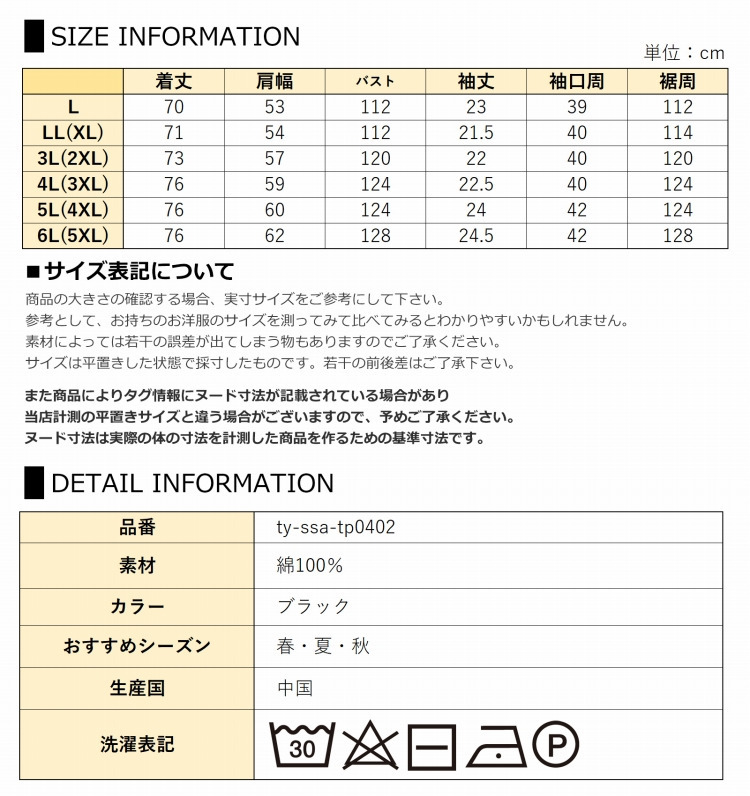 SIZE INFORMATION

単位：cm

| | 着丈 | 肩幅 | バスト | 袖丈 | 袖口周 | 裾周 |
|---|---|---|---|---|---|---|
| L | 70 | 53 | 112 | 23 | 39 | 112 |
| LL(XL) | 71 | 54 | 112 | 21.5 | 40 | 114 |
| 3L(2XL) | 73 | 57 | 120 | 22 | 40 | 120 |
| 4L(3XL) | 76 | 59 | 124 | 22.5 | 40 | 124 |
| 5L(4XL) | 76 | 60 | 124 | 24 | 42 | 124 |
| 6L(5XL) | 76 | 62 | 128 | 24.5 | 42 | 128 |

■サイズ表記について

商品の大きさの確認する場合、実寸サイズをご参考にして下さい。
参考として、お持ちのお洋服のサイズを測ってみて比べてみるとわかりやすいかもしれません。
素材によっては若干の誤差が出てしまう物もありますのでご了承ください。
サイズは平置きした状態で採寸したものです。若干の前後差はご了承下さい。

また商品によりタグ情報にヌード寸法が記載されている場合があり
当店計測の平置きサイズと違う場合がございますので、予めご了承ください。
ヌード寸法は実際の体の寸法を計測した商品を作るための基準寸法です。

DETAIL INFORMATION

| 品番 | ty-ssa-tp0402 |
|---|---|
| 素材 | 綿100% |
| カラー | ブラック |
| おすすめシーズン | 春・夏・秋 |
| 生産国 | 中国 |
| 洗濯表記 | 30 P |